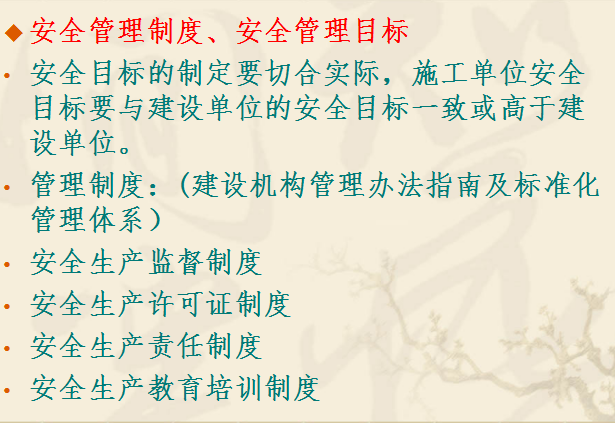 ◆ 安全管理制度、安全管理目标

• 安全目标的制定要切合实际，施工单位安全目标要与建设单位的安全目标一致或高于建设单位。

• 管理制度：（建设机构管理办法指南及标准化管理体系）

• 安全生产监督制度

• 安全生产许可证制度

• 安全生产责任制度

• 安全生产教育培训制度